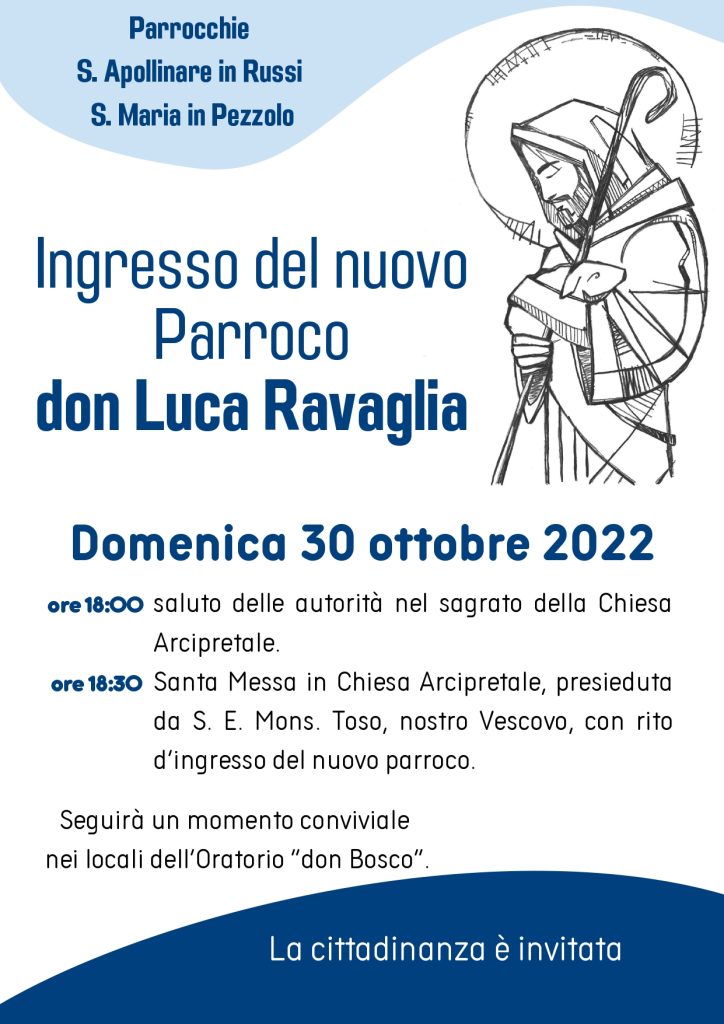 Parrocchie
S. Apollinare in Russi
S. Maria in Pezzolo

Ingresso del nuovo Parroco
don Luca Ravaglia

Domenica 30 ottobre 2022

ore 18:00 saluto delle autorità nel sagrato della Chiesa Arcipretale.

ore 18:30 Santa Messa in Chiesa Arcipretale, presieduta da S. E. Mons. Toso, nostro Vescovo, con rito d'ingresso del nuovo parroco.

Seguirà un momento conviviale nei locali dell'Oratorio "don Bosco".

La cittadinanza è invitata